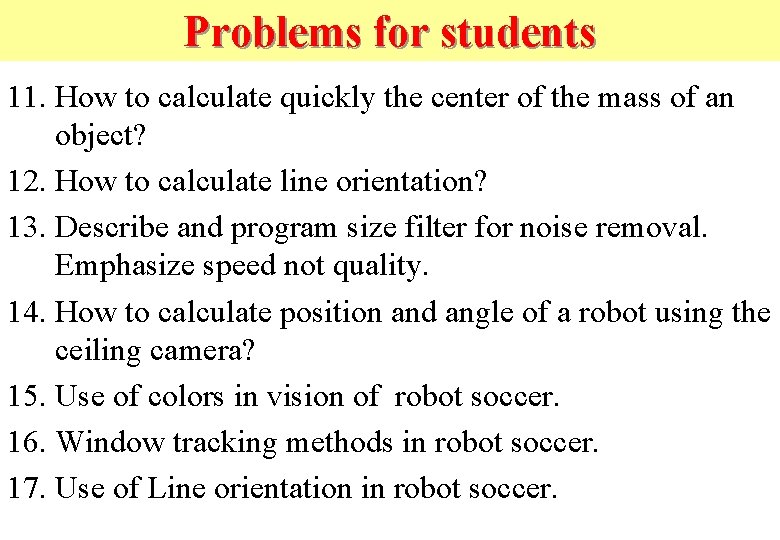 Problems for students

11. How to calculate quickly the center of the mass of an object?

12. How to calculate line orientation?

13. Describe and program size filter for noise removal. Emphasize speed not quality.

14. How to calculate position and angle of a robot using the ceiling camera?

15. Use of colors in vision of robot soccer.

16. Window tracking methods in robot soccer.

17. Use of Line orientation in robot soccer.